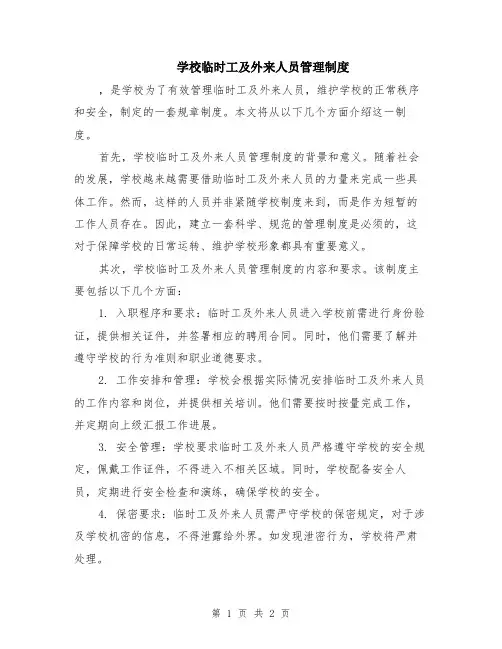 学校临时工及外来人员管理制度

，是学校为了有效管理临时工及外来人员，维护学校的正常秩序和安全，制定的一套规章制度。本文将从以下几个方面介绍这一制度。

首先，学校临时工及外来人员管理制度的背景和意义。随着社会的发展，学校越来越需要借助临时工及外来人员的力量来完成一些具体工作。然而，这样的人员并非紧随学校制度来到，而是作为短暂的工作人员存在。因此，建立一套科学、规范的管理制度是必须的，这对于保障学校的日常运转、维护学校形象都具有重要意义。

其次，学校临时工及外来人员管理制度的内容和要求。该制度主要包括以下几个方面：

1. 入职程序和要求：临时工及外来人员进入学校前需进行身份验证，提供相关证件，并签署相应的聘用合同。同时，他们需要了解并遵守学校的行为准则和职业道德要求。

2. 工作安排和管理：学校会根据实际情况安排临时工及外来人员的工作内容和岗位，并提供相关培训。他们需要按时按量完成工作，并定期向上级汇报工作进展。

3. 安全管理：学校要求临时工及外来人员严格遵守学校的安全规定，佩戴工作证件，不得进入不相关区域。同时，学校配备安全人员，定期进行安全检查和演练，确保学校的安全。

4. 保密要求：临时工及外来人员需严守学校的保密规定，对于涉及学校机密的信息，不得泄露给外界。如发现泄密行为，学校将严肃处理。

第 1 页 共 2 页